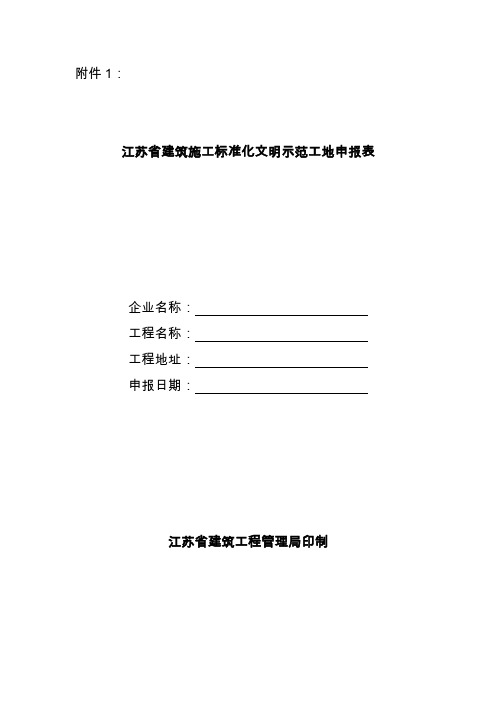 附件 1：

江苏省建筑施工标准化文明示范工地申报表

企业名称：

工程名称：

工程地址：

申报日期：

江苏省建筑工程管理局印制